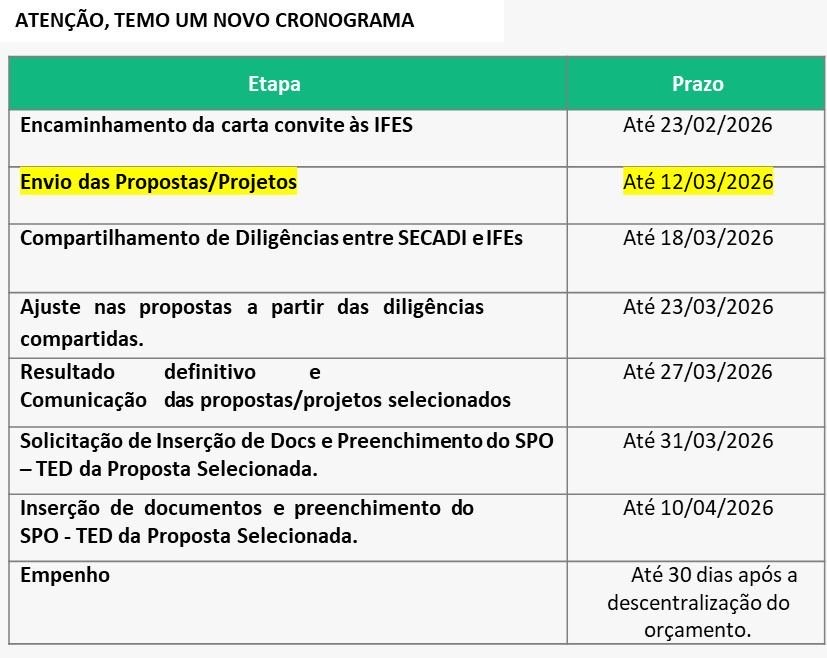 ATENÇÃO, TEMO UM NOVO CRONOGRAMA

| Etapa | Prazo |
|---|---|
| Encaminhamento da carta convite às IFES | Até 23/02/2026 |
| Envio das Propostas/Projetos | Até 12/03/2026 |
| Compartilhamento de Diligências entre SECADI e IFEs | Até 18/03/2026 |
| Ajuste nas propostas a partir das diligências compartidas. | Até 23/03/2026 |
| Resultado definitivo e Comunicação das propostas/projetos selecionados | Até 27/03/2026 |
| Solicitação de Inserção de Docs e Preenchimento do SPO – TED da Proposta Selecionada. | Até 31/03/2026 |
| Inserção de documentos e preenchimento do SPO - TED da Proposta Selecionada. | Até 10/04/2026 |
| Empenho | Até 30 dias após a descentralização do orçamento. |